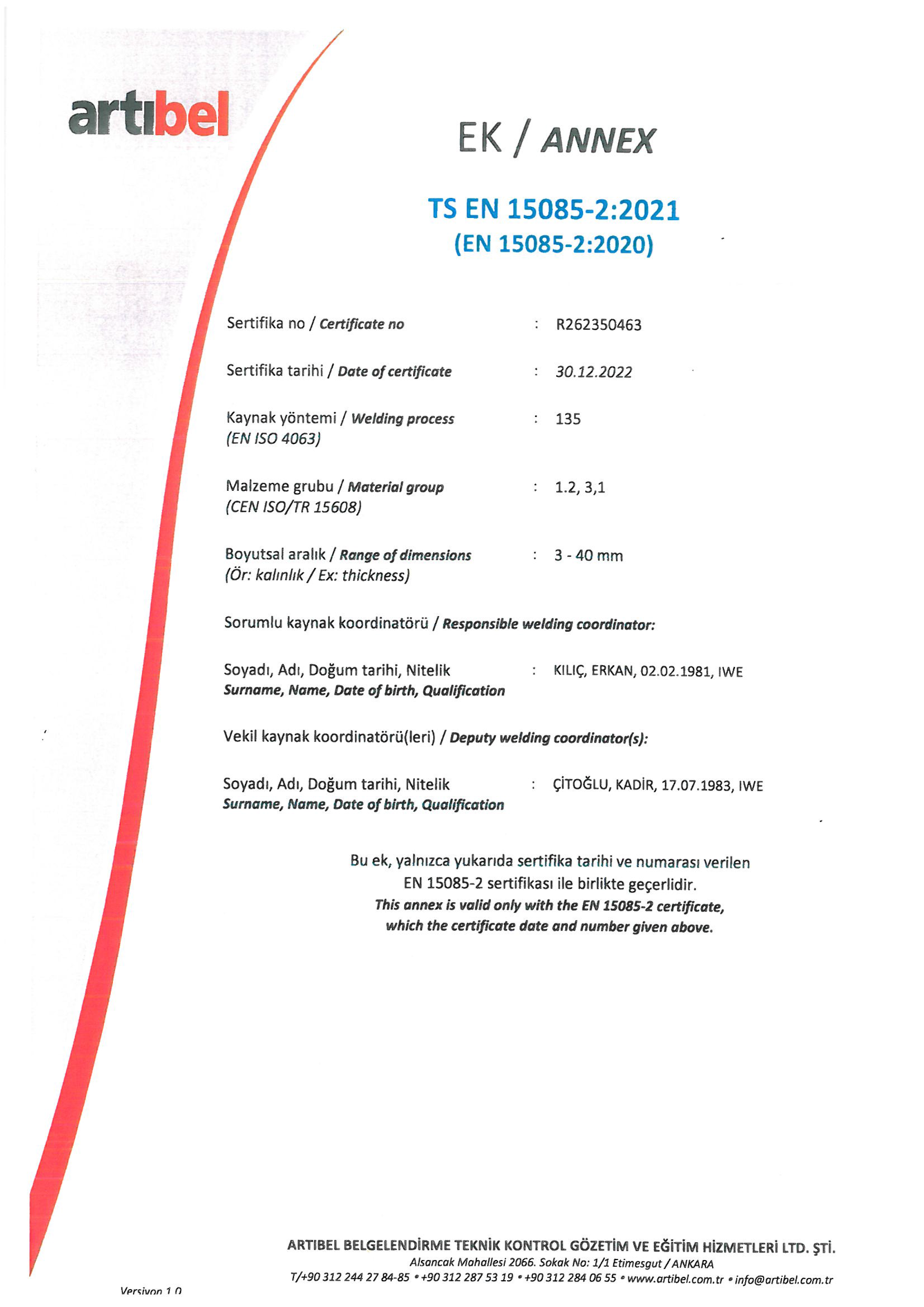 artıbel

EK / ANNEX

TS EN 15085-2:2021
(EN 15085-2:2020)

Sertifika no / Certificate no : R262350463

Sertifika tarihi / Date of certificate : 30.12.2022

Kaynak yöntemi / Welding process (EN ISO 4063) : 135

Malzeme grubu / Material group (CEN ISO/TR 15608) : 1.2, 3,1

Boyutsal aralık / Range of dimensions (Ör: kalınlık / Ex: thickness) : 3 - 40 mm

Sorumlu kaynak koordinatörü / Responsible welding coordinator:

Soyadı, Adı, Doğum tarihi, Nitelik Surname, Name, Date of birth, Qualification : KILIÇ, ERKAN, 02.02.1981, IWE

Vekil kaynak koordinatörü(leri) / Deputy welding coordinator(s):

Soyadı, Adı, Doğum tarihi, Nitelik Surname, Name, Date of birth, Qualification : ÇİTOĞLU, KADİR, 17.07.1983, IWE

Bu ek, yalnızca yukarıda sertifika tarihi ve numarası verilen EN 15085-2 sertifikası ile birlikte geçerlidir.
This annex is valid only with the EN 15085-2 certificate, which the certificate date and number given above.

ARTIBEL BELGELENDİRME TEKNİK KONTROL GÖZETİM VE EĞİTİM HİZMETLERİ LTD. ŞTİ.
Alsancak Mahallesi 2066. Sokak No: 1/1 Etimesgut / ANKARA
T/+90 312 244 27 84-85 • +90 312 287 53 19 • +90 312 284 06 55 • www.artibel.com.tr • info@artibel.com.tr

Versiyon 1.0